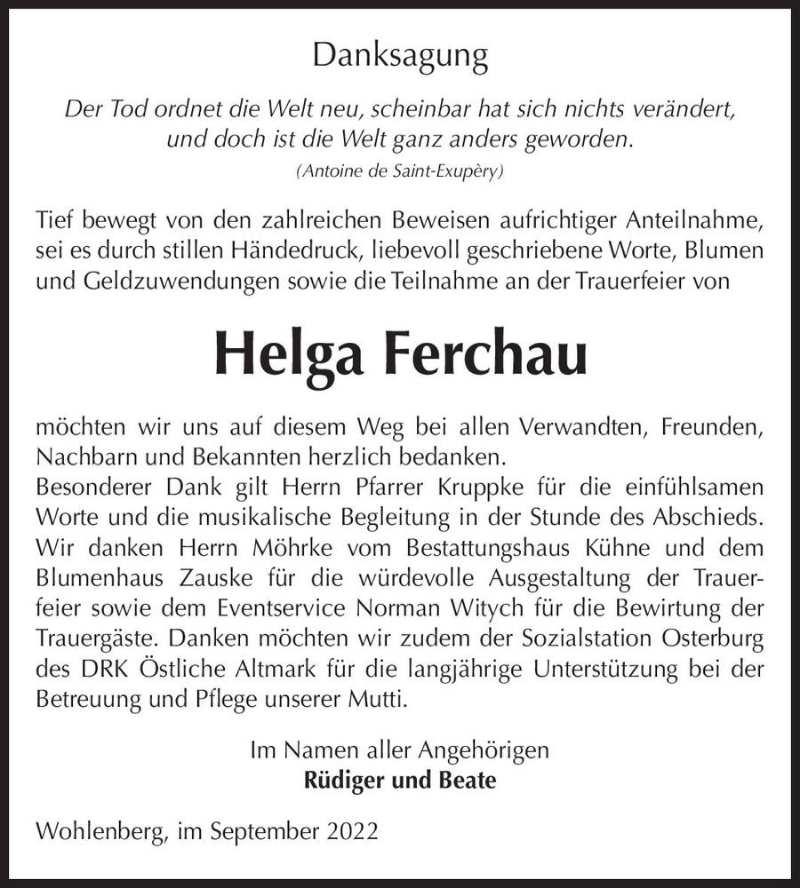 Danksagung

Der Tod ordnet die Welt neu, scheinbar hat sich nichts verändert, und doch ist die Welt ganz anders geworden.
(Antoine de Saint-Exupèry)

Tief bewegt von den zahlreichen Beweisen aufrichtiger Anteilnahme, sei es durch stillen Händedruck, liebevoll geschriebene Worte, Blumen und Geldzuwendungen sowie die Teilnahme an der Trauerfeier von

Helga Ferchau

möchten wir uns auf diesem Weg bei allen Verwandten, Freunden, Nachbarn und Bekannten herzlich bedanken.
Besonderer Dank gilt Herrn Pfarrer Kruppke für die einfühlsamen Worte und die musikalische Begleitung in der Stunde des Abschieds. Wir danken Herrn Möhrke vom Bestattungshaus Kühne und dem Blumenhaus Zauske für die würdevolle Ausgestaltung der Trauerfeier sowie dem Eventservice Norman Witych für die Bewirtung der Trauergäste. Danken möchten wir zudem der Sozialstation Osterburg des DRK Östliche Altmark für die langjährige Unterstützung bei der Betreuung und Pflege unserer Mutti.

Im Namen aller Angehörigen
Rüdiger und Beate

Wohlenberg, im September 2022